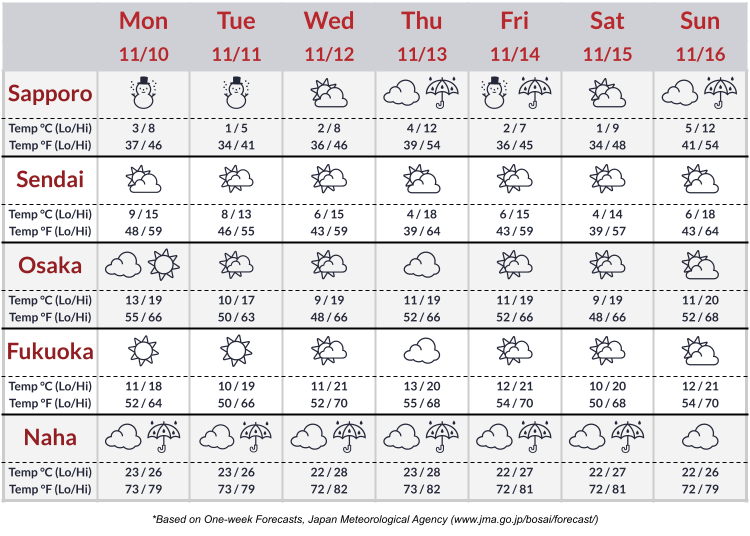 | | Mon 11/10 | Tue 11/11 | Wed 11/12 | Thu 11/13 | Fri 11/14 | Sat 11/15 | Sun 11/16 |
|---|---|---|---|---|---|---|---|
| Sapporo | | | | | | | |
| Temp °C (Lo/Hi) | 3 / 8 | 1 / 5 | 2 / 8 | 4 / 12 | 2 / 7 | 1 / 9 | 5 / 12 |
| Temp °F (Lo/Hi) | 37 / 46 | 34 / 41 | 36 / 46 | 39 / 54 | 36 / 45 | 34 / 48 | 41 / 54 |
| Sendai | | | | | | | |
| Temp °C (Lo/Hi) | 9 / 15 | 8 / 13 | 6 / 15 | 4 / 18 | 6 / 15 | 4 / 14 | 6 / 18 |
| Temp °F (Lo/Hi) | 48 / 59 | 46 / 55 | 43 / 59 | 39 / 64 | 43 / 59 | 39 / 57 | 43 / 64 |
| Osaka | | | | | | | |
| Temp °C (Lo/Hi) | 13 / 19 | 10 / 17 | 9 / 19 | 11 / 19 | 11 / 19 | 9 / 19 | 11 / 20 |
| Temp °F (Lo/Hi) | 55 / 66 | 50 / 63 | 48 / 66 | 52 / 66 | 52 / 66 | 48 / 66 | 52 / 68 |
| Fukuoka | | | | | | | |
| Temp °C (Lo/Hi) | 11 / 18 | 10 / 19 | 11 / 21 | 13 / 20 | 12 / 21 | 10 / 20 | 12 / 21 |
| Temp °F (Lo/Hi) | 52 / 64 | 50 / 66 | 52 / 70 | 55 / 68 | 54 / 70 | 50 / 68 | 54 / 70 |
| Naha | | | | | | | |
| Temp °C (Lo/Hi) | 23 / 26 | 23 / 26 | 22 / 28 | 23 / 28 | 22 / 27 | 22 / 27 | 22 / 26 |
| Temp °F (Lo/Hi) | 73 / 79 | 73 / 79 | 72 / 82 | 73 / 82 | 72 / 81 | 72 / 81 | 72 / 79 |

*Based on One-week Forecasts, Japan Meteorological Agency (www.jma.go.jp/bosai/forecast/)